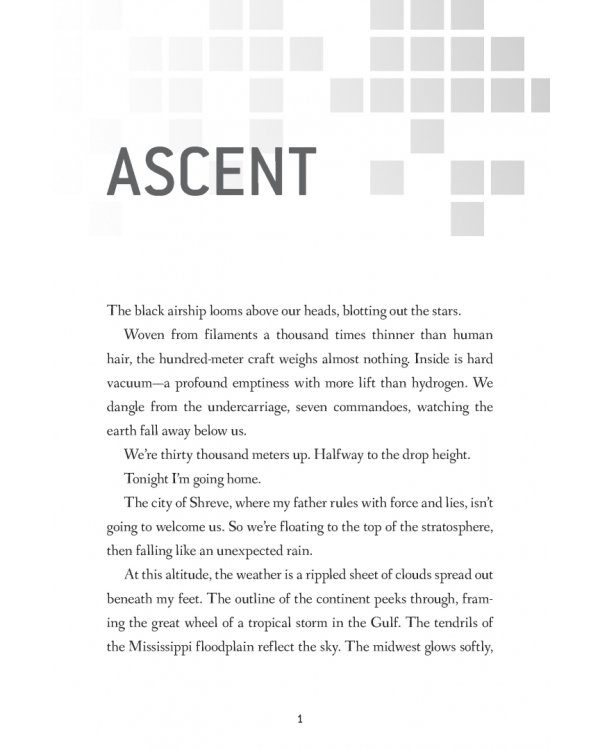 ASCENT

The black airship looms above our heads, blotting out the stars.

Woven from filaments a thousand times thinner than human hair, the hundred-meter craft weighs almost nothing. Inside is hard vacuum—a profound emptiness with more lift than hydrogen. We dangle from the undercarriage, seven commandoes, watching the earth fall away below us.

We're thirty thousand meters up. Halfway to the drop height.

Tonight I'm going home.

The city of Shreve, where my father rules with force and lies, isn't going to welcome us. So we're floating to the top of the stratosphere, then falling like an unexpected rain.

At this altitude, the weather is a rippled sheet of clouds spread out beneath my feet. The outline of the continent peeks through, framing the great wheel of a tropical storm in the Gulf. The tendrils of the Mississippi floodplain reflect the sky. The midwest glows softly,

1